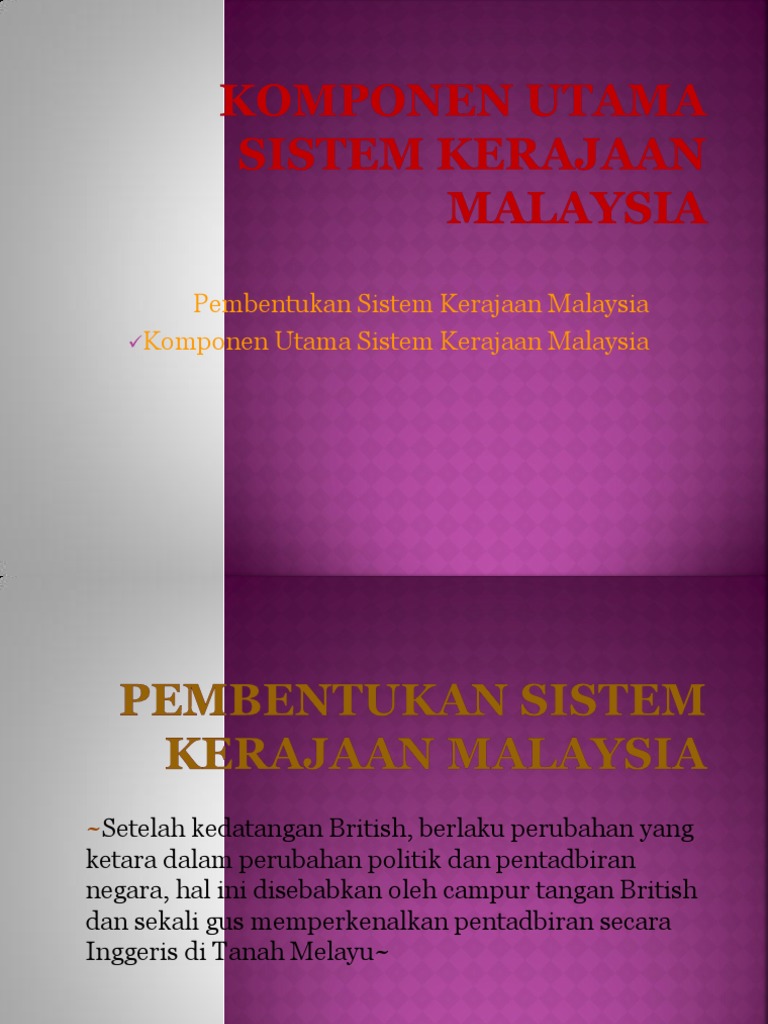 KOMPONEN UTAMA SISTEM KERAJAAN MALAYSIA

Pembentukan Sistem Kerajaan Malaysia
✓Komponen Utama Sistem Kerajaan Malaysia

PEMBENTUKAN SISTEM KERAJAAN MALAYSIA

~Setelah kedatangan British, berlaku perubahan yang ketara dalam perubahan politik dan pentadbiran negara, hal ini disebabkan oleh campur tangan British dan sekali gus memperkenalkan pentadbiran secara Inggeris di Tanah Melayu~